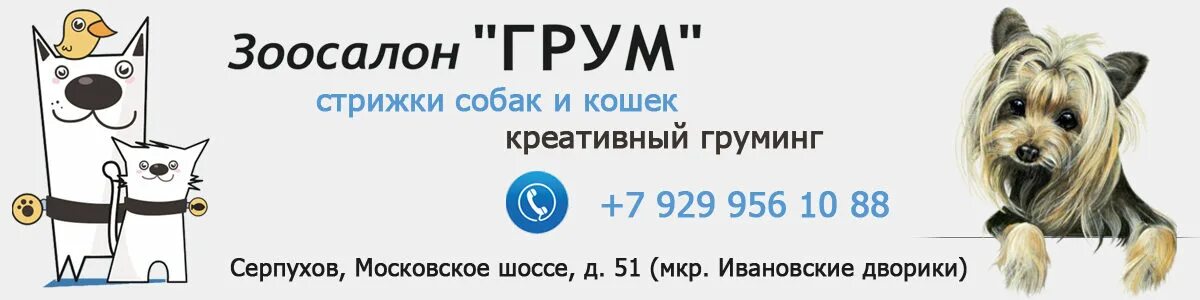 Зоосалон "ГРУМ"

стрижки собак и кошек

креативный груминг

+7 929 956 10 88

Серпухов, Московское шоссе, д. 51 (мкр. Ивановские дворики)